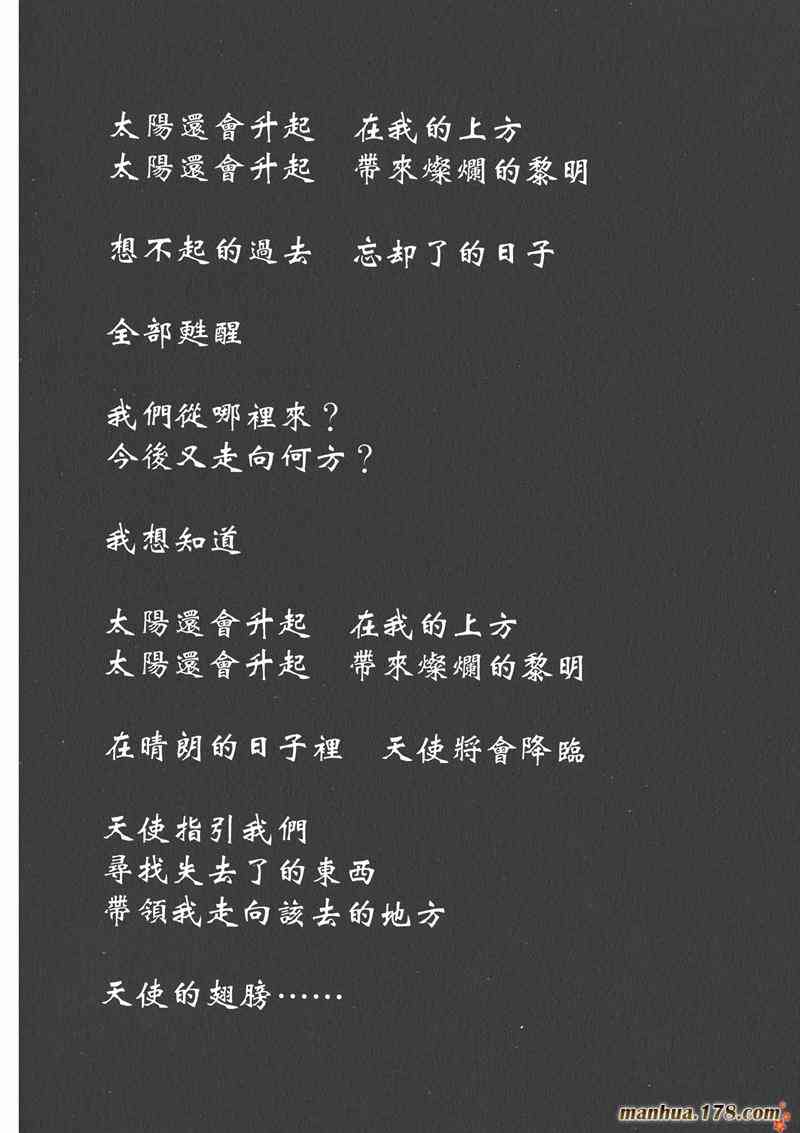 太陽還會升起　在我的上方
太陽還會升起　帶來燦爛的黎明

想不起的過去　忘却了的日子

全部甦醒

我們從哪裡來？
今後又走向何方？

我想知道

太陽還會升起　在我的上方
太陽還會升起　帶來燦爛的黎明

在晴朗的日子裡　天使將會降臨

天使指引我們
尋找失去了的東西
帶領我走向該去的地方

天使的翅膀……

manhua.178.com